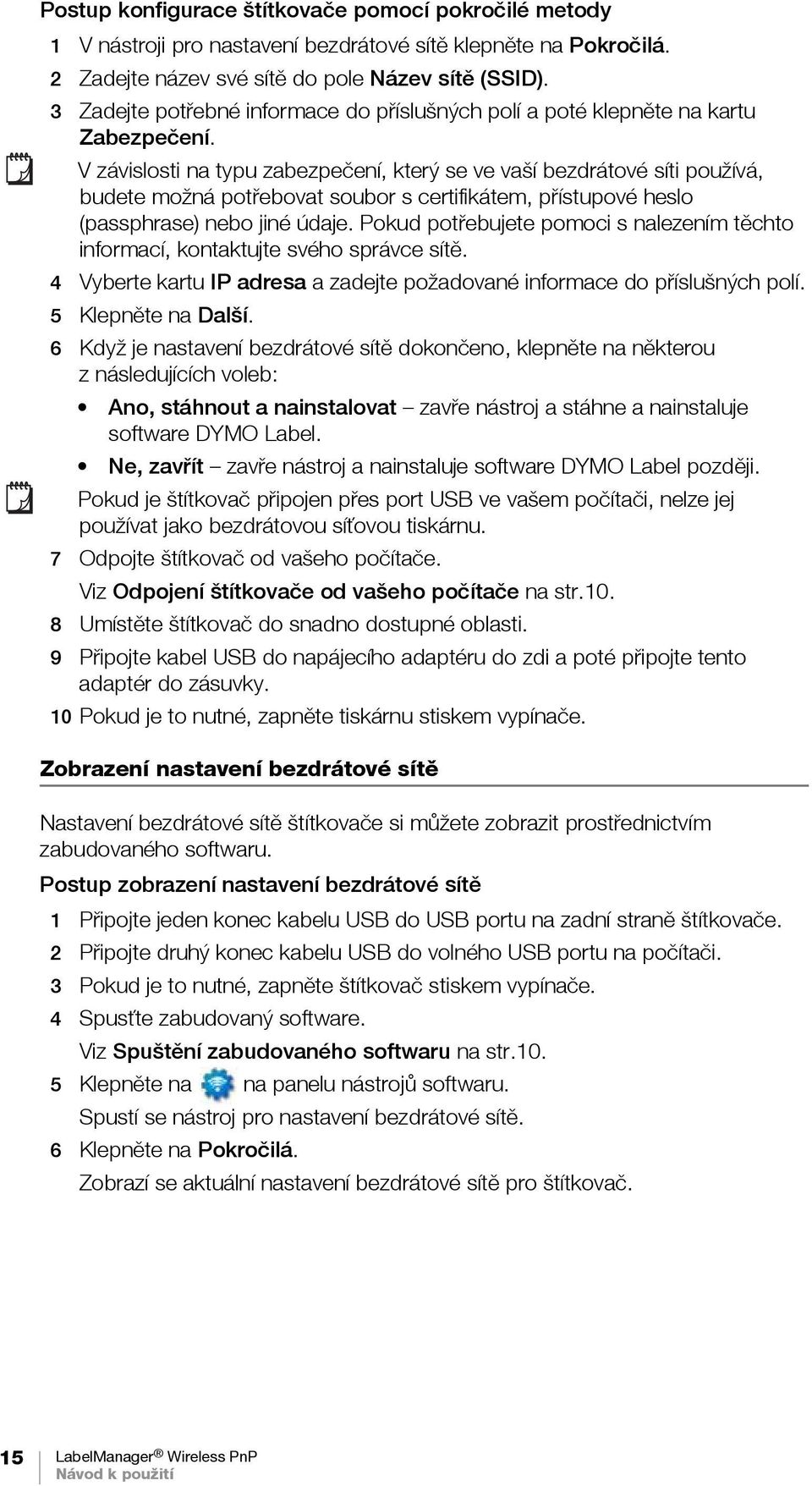 Postup konfigurace štítkovače pomocí pokročilé metody

1 V nástroji pro nastavení bezdrátové sítě klepněte na Pokročilá.

2 Zadejte název své sítě do pole Název sítě (SSID).

3 Zadejte potřebné informace do příslušných polí a poté klepněte na kartu Zabezpečení.

V závislosti na typu zabezpečení, který se ve vaší bezdrátové síti používá, budete možná potřebovat soubor s certifikátem, přístupové heslo (passphrase) nebo jiné údaje. Pokud potřebujete pomoci s nalezením těchto informací, kontaktujte svého správce sítě.

4 Vyberte kartu IP adresa a zadejte požadované informace do příslušných polí.

5 Klepněte na Další.

6 Když je nastavení bezdrátové sítě dokončeno, klepněte na některou z následujících voleb:

• Ano, stáhnout a nainstalovat – zavře nástroj a stáhne a nainstaluje software DYMO Label.

• Ne, zavřít – zavře nástroj a nainstaluje software DYMO Label později.

Pokud je štítkovač připojen přes port USB ve vašem počítači, nelze jej používat jako bezdrátovou síťovou tiskárnu.

7 Odpojte štítkovač od vašeho počítače.

Viz Odpojení štítkovače od vašeho počítače na str.10.

8 Umístěte štítkovač do snadno dostupné oblasti.

9 Připojte kabel USB do napájecího adaptéru do zdi a poté připojte tento adaptér do zásuvky.

10 Pokud je to nutné, zapněte tiskárnu stiskem vypínače.

Zobrazení nastavení bezdrátové sítě

Nastavení bezdrátové sítě štítkovače si můžete zobrazit prostřednictvím zabudovaného softwaru.

Postup zobrazení nastavení bezdrátové sítě

1 Připojte jeden konec kabelu USB do USB portu na zadní straně štítkovače.

2 Připojte druhý konec kabelu USB do volného USB portu na počítači.

3 Pokud je to nutné, zapněte štítkovač stiskem vypínače.

4 Spusťte zabudovaný software.

Viz Spuštění zabudovaného softwaru na str.10.

5 Klepněte na na panelu nástrojů softwaru.

Spustí se nástroj pro nastavení bezdrátové sítě.

6 Klepněte na Pokročilá.

Zobrazí se aktuální nastavení bezdrátové sítě pro štítkovač.

15 LabelManager® Wireless PnP
Návod k použití